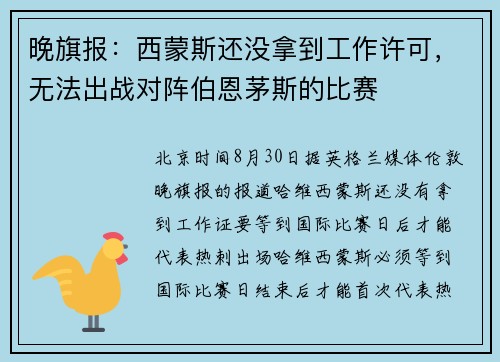 晚旗报：西蒙斯还没拿到工作许可，无法出战对阵伯恩茅斯的比赛

北京时间8月30日据英格兰媒体伦敦晚旗报的报道哈维西蒙斯还没有拿到工作证要等到国际比赛日后才能代表热刺出场哈维西蒙斯必须等到国际比赛日结束后才能首次代表热